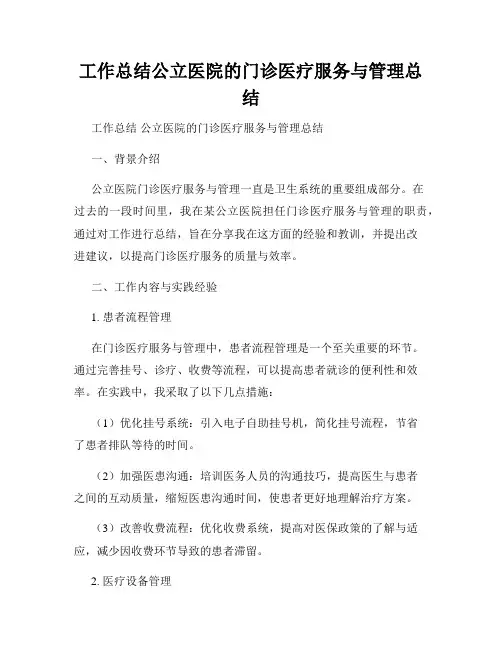 工作总结公立医院的门诊医疗服务与管理总结

工作总结 公立医院的门诊医疗服务与管理总结

一、背景介绍

公立医院门诊医疗服务与管理一直是卫生系统的重要组成部分。在过去的一段时间里，我在某公立医院担任门诊医疗服务与管理的职责，通过对工作进行总结，旨在分享我在这方面的经验和教训，并提出改进建议，以提高门诊医疗服务的质量与效率。

二、工作内容与实践经验

1. 患者流程管理

在门诊医疗服务与管理中，患者流程管理是一个至关重要的环节。通过完善挂号、诊疗、收费等流程，可以提高患者就诊的便利性和效率。在实践中，我采取了以下几点措施：

（1）优化挂号系统：引入电子自助挂号机，简化挂号流程，节省了患者排队等待的时间。

（2）加强医患沟通：培训医务人员的沟通技巧，提高医生与患者之间的互动质量，缩短医患沟通时间，使患者更好地理解治疗方案。

（3）改善收费流程：优化收费系统，提高对医保政策的了解与适应，减少因收费环节导致的患者滞留。

2. 医疗设备管理